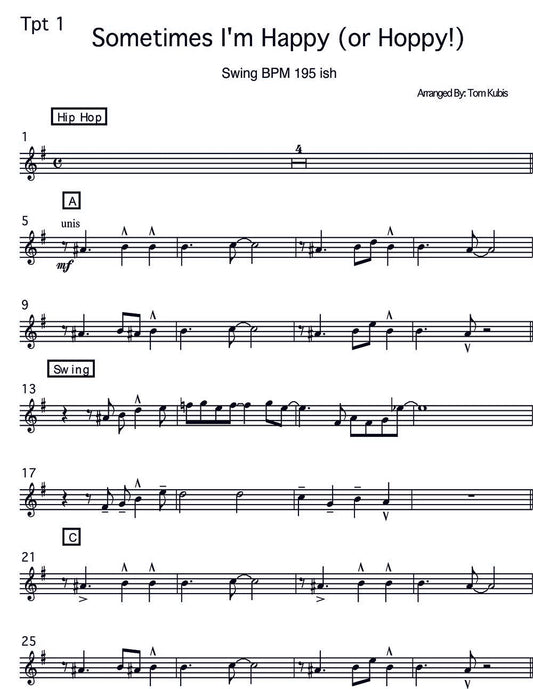 Tpt 1

Sometimes I'm Happy (or Hoppy!)

Swing BPM 195 ish

Arranged By: Tom Kubis

Hip Hop

1

4

A

5

unis

mf

9

Swing

13

17

C

21

25